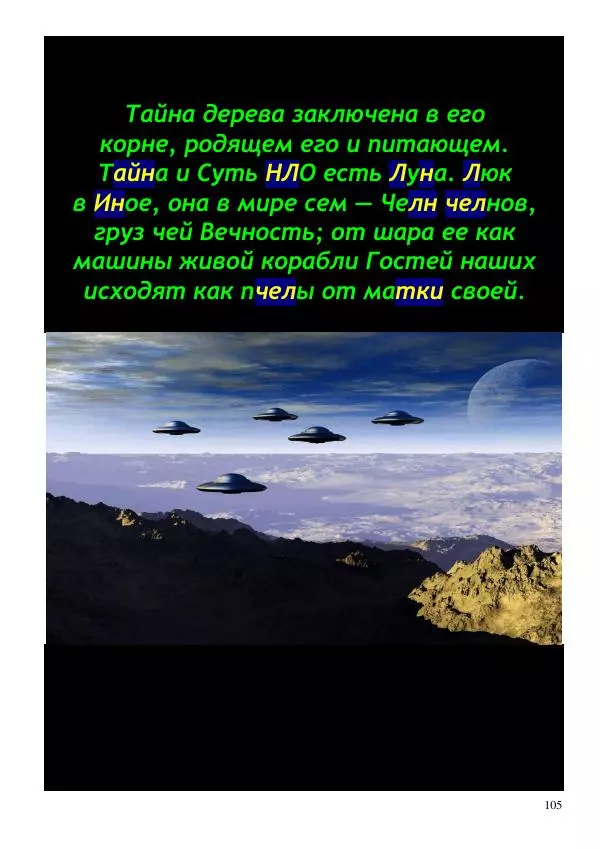 Тайна дерева заключена в его корне, родящем его и питающем. Тайна и Суть НЛО есть Луна. Люк в Иное, она в мире сем — Челн челнов, груз чей Вечность; от шара ее как машины живой корабли Гостей наших исходят как пчелы от матки своей.

105